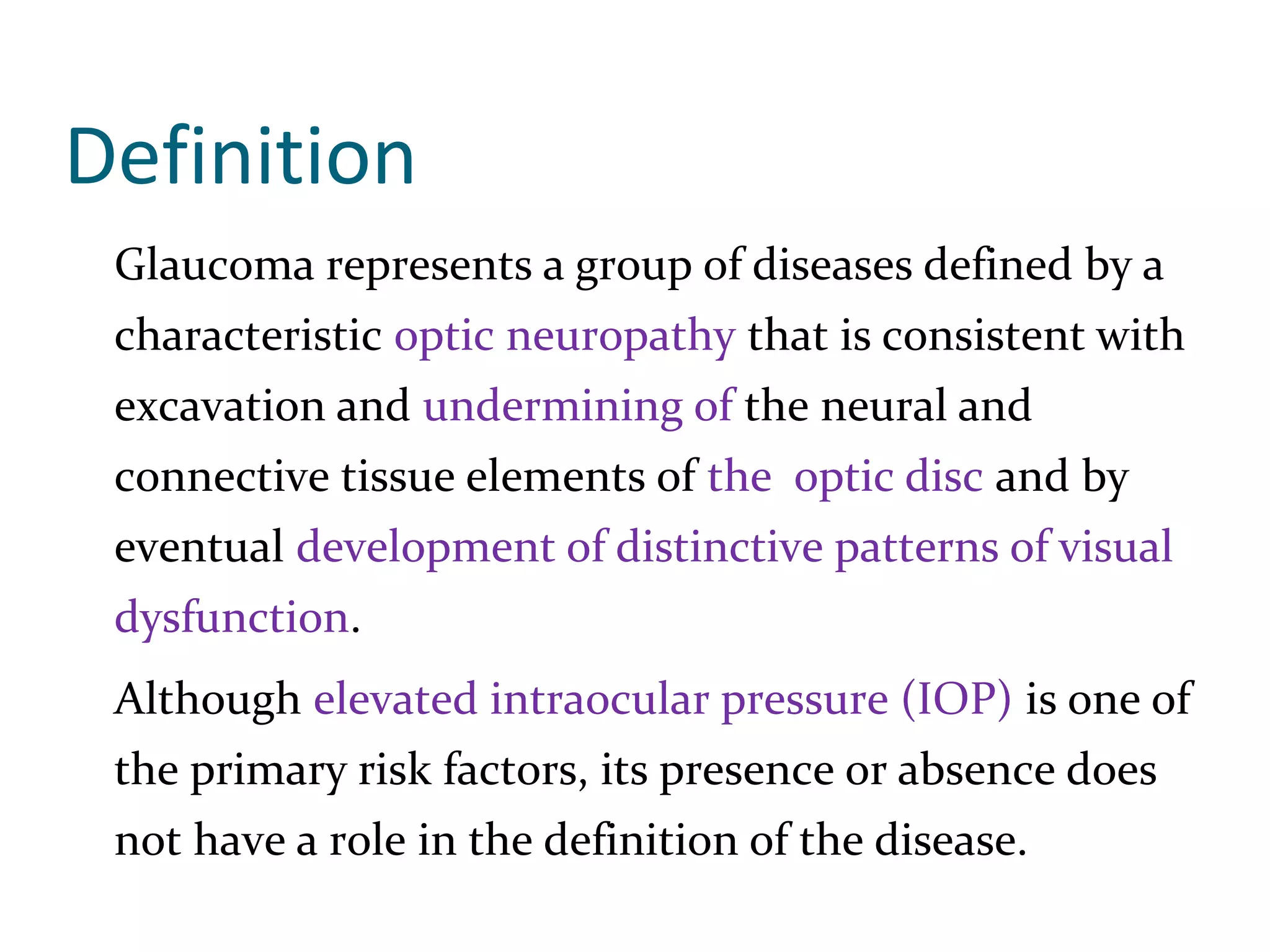 Definition

Glaucoma represents a group of diseases defined by a characteristic optic neuropathy that is consistent with excavation and undermining of the neural and connective tissue elements of the  optic disc and by eventual development of distinctive patterns of visual dysfunction.

Although elevated intraocular pressure (IOP) is one of the primary risk factors, its presence or absence does not have a role in the definition of the disease.